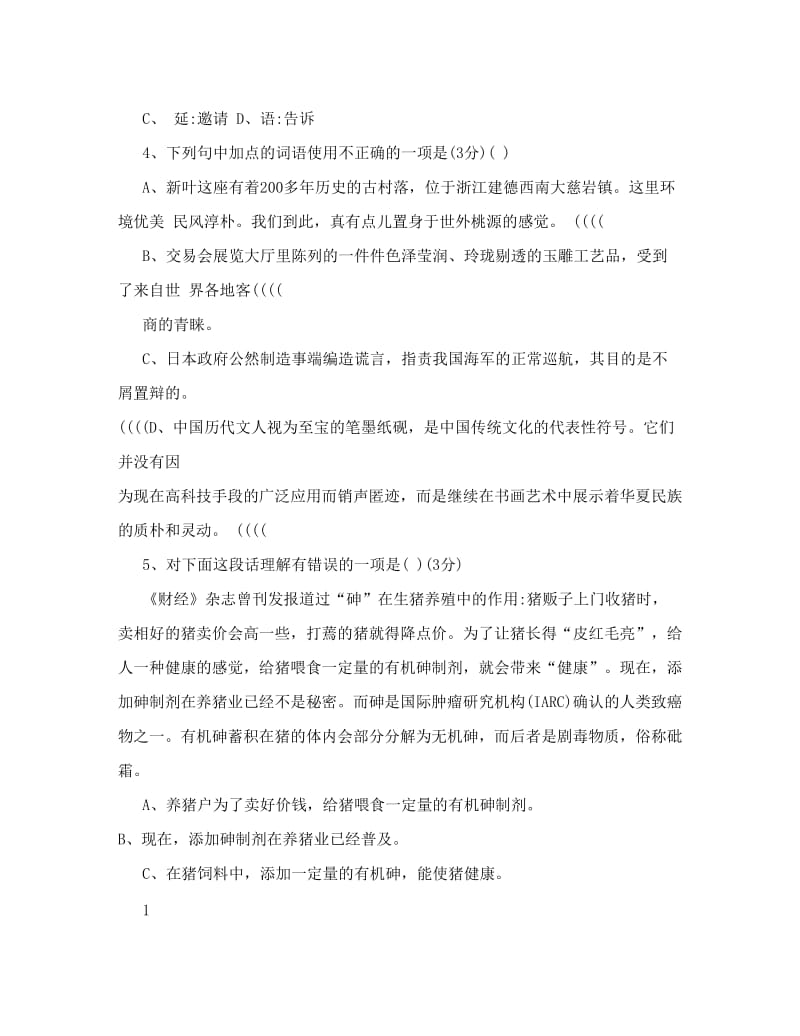 C、 延:邀请 D、语:告诉

4、下列句中加点的词语使用不正确的一项是(3分)( )

A、新叶这座有着200多年历史的古村落，位于浙江建德西南大慈岩镇。这里环境优美 民风淳朴。我们到此，真有点儿置身于世外桃源的感觉。 ((((

B、交易会展览大厅里陈列的一件件色泽莹润、玲珑剔透的玉雕工艺品，受到了来自世 界各地客((((

商的青睐。

C、日本政府公然制造事端编造谎言，指责我国海军的正常巡航，其目的是不屑置辩的。

((((D、中国历代文人视为至宝的笔墨纸砚，是中国传统文化的代表性符号。它们并没有因

为现在高科技手段的广泛应用而销声匿迹，而是继续在书画艺术中展示着华夏民族的质朴和灵动。 ((((

5、对下面这段话理解有错误的一项是( )(3分)

《财经》杂志曾刊发报道过“砷”在生猪养殖中的作用:猪贩子上门收猪时，卖相好的猪卖价会高一些，打蔫的猪就得降点价。为了让猪长得“皮红毛亮”，给人一种健康的感觉，给猪喂食一定量的有机砷制剂，就会带来“健康”。现在，添加砷制剂在养猪业已经不是秘密。而砷是国际肿瘤研究机构(IARC)确认的人类致癌物之一。有机砷蓄积在猪的体内会部分分解为无机砷，而后者是剧毒物质，俗称砒霜。

A、养猪户为了卖好价钱，给猪喂食一定量的有机砷制剂。

B、现在，添加砷制剂在养猪业已经普及。

C、在猪饲料中，添加一定量的有机砷，能使猪健康。

1